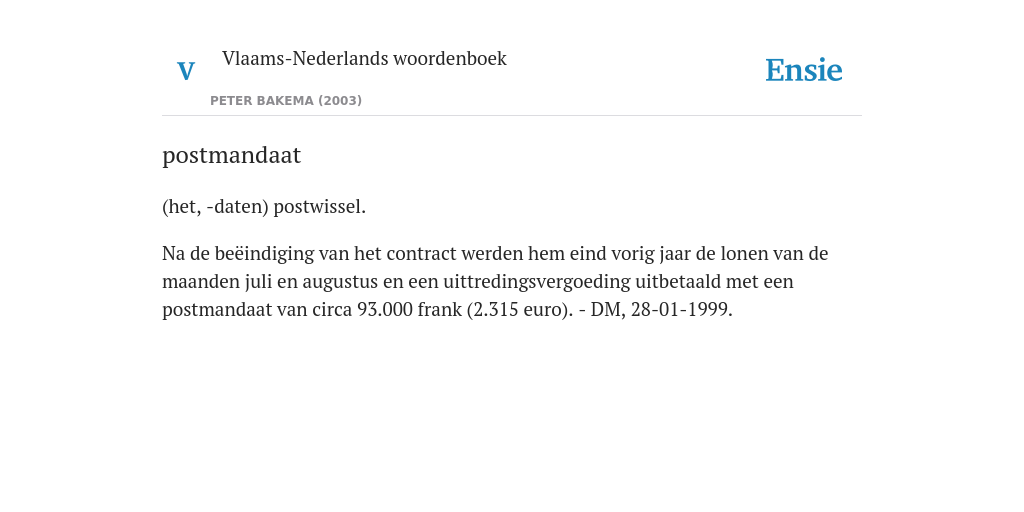 V

Vlaams-Nederlands woordenboek

PETER BAKEMA (2003)

Ensie

postmandaat

(het, -daten) postwissel.

Na de beëindiging van het contract werden hem eind vorig jaar de lonen van de maanden juli en augustus en een uittredingsvergoeding uitbetaald met een postmandaat van circa 93.000 frank (2.315 euro). - DM, 28-01-1999.